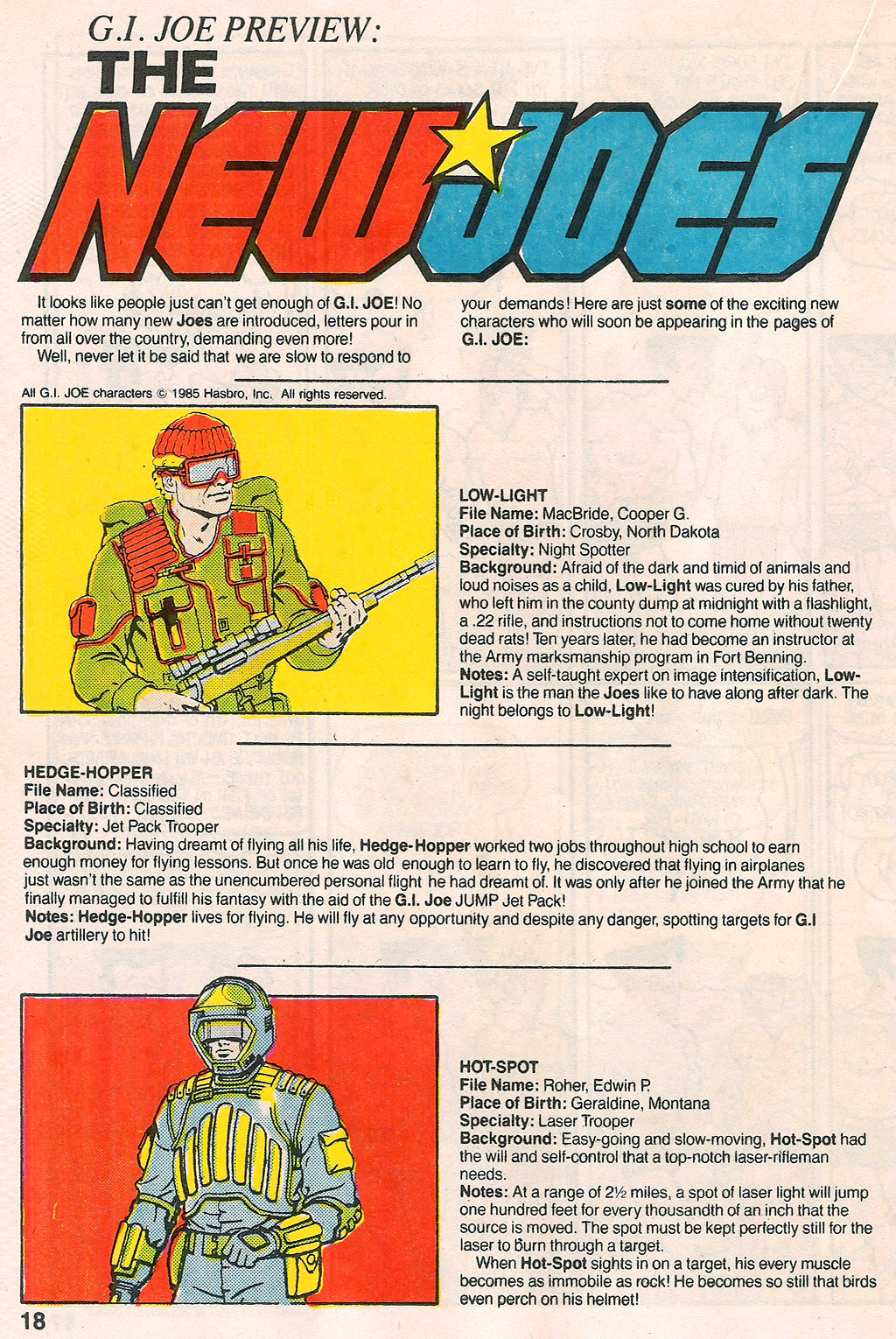 G.I. JOE PREVIEW:

THE NEW JOES

It looks like people just can't get enough of G.I. JOE! No matter how many new Joes are introduced, letters pour in from all over the country, demanding even more!

Well, never let it be said that we are slow to respond to your demands! Here are just some of the exciting new characters who will soon be appearing in the pages of G.I. JOE:

All G.I. JOE characters © 1985 Hasbro, Inc. All rights reserved.

LOW-LIGHT
File Name: MacBride, Cooper G.
Place of Birth: Crosby, North Dakota
Specialty: Night Spotter
Background: Afraid of the dark and timid of animals and loud noises as a child, Low-Light was cured by his father, who left him in the county dump at midnight with a flashlight, a .22 rifle, and instructions not to come home without twenty dead rats! Ten years later, he had become an instructor at the Army marksmanship program in Fort Benning.
Notes: A self-taught expert on image intensification, Low-Light is the man the Joes like to have along after dark. The night belongs to Low-Light!

HEDGE-HOPPER
File Name: Classified
Place of Birth: Classified
Specialty: Jet Pack Trooper
Background: Having dreamt of flying all his life, Hedge-Hopper worked two jobs throughout high school to earn enough money for flying lessons. But once he was old enough to learn to fly, he discovered that flying in airplanes just wasn't the same as the unencumbered personal flight he had dreamt of. It was only after he joined the Army that he finally managed to fulfill his fantasy with the aid of the G.I. Joe JUMP Jet Pack!
Notes: Hedge-Hopper lives for flying. He will fly at any opportunity and despite any danger, spotting targets for G.I Joe artillery to hit!

HOT-SPOT
File Name: Roher, Edwin P.
Place of Birth: Geraldine, Montana
Specialty: Laser Trooper
Background: Easy-going and slow-moving, Hot-Spot had the will and self-control that a top-notch laser-rifleman needs.
Notes: At a range of 2½ miles, a spot of laser light will jump one hundred feet for every thousandth of an inch that the source is moved. The spot must be kept perfectly still for the laser to burn through a target.

When Hot-Spot sights in on a target, his every muscle becomes as immobile as rock! He becomes so still that birds even perch on his helmet!

18